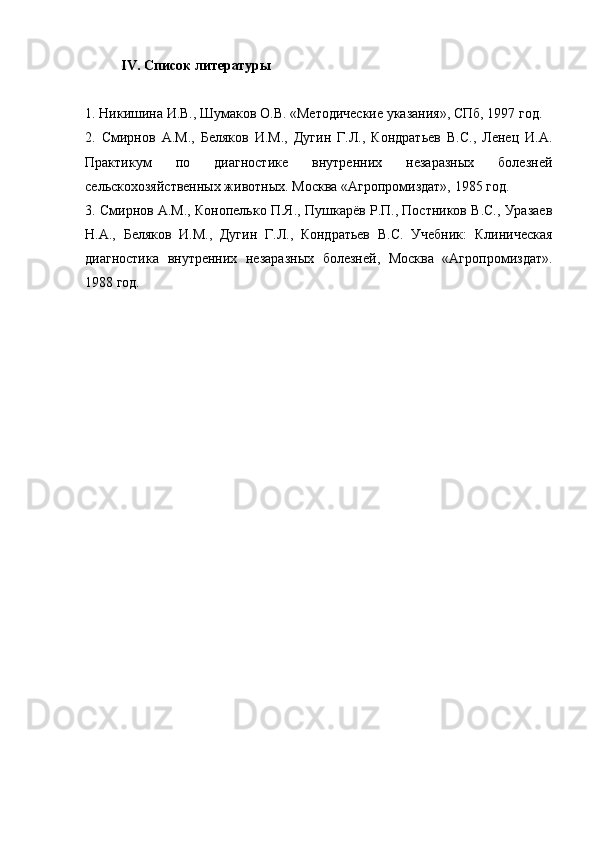 Docx.uz Docx.uz Docx.uz

IV. Список литературы

1. Никишина И.В., Шумаков О.В. «Методические указания», СПб, 1997 год.
2. Смирнов А.М., Беляков И.М., Дугин Г.Л., Кондратьев В.С., Ленец И.А. Практикум по диагностике внутренних незаразных болезней сельскохозяйственных животных. Москва «Агропромиздат», 1985 год.
3. Смирнов А.М., Конопелько П.Я., Пушкарёв Р.П., Постников В.С., Уразаев Н.А., Беляков И.М., Дугин Г.Л., Кондратьев В.С. Учебник: Клиническая диагностика внутренних незаразных болезней, Москва «Агропромиздат». 1988 год.

Docx.uz Docx.uz Docx.uz

Docx.uz Docx.uz Docx.uz

Docx.uz Docx.uz Docx.uz